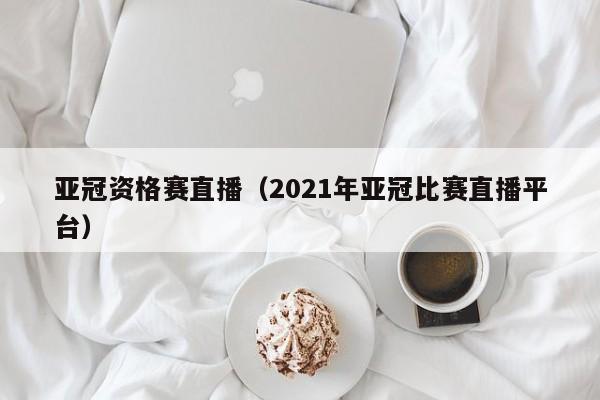 亚冠资格赛直播（2021年亚冠比赛直播平台）